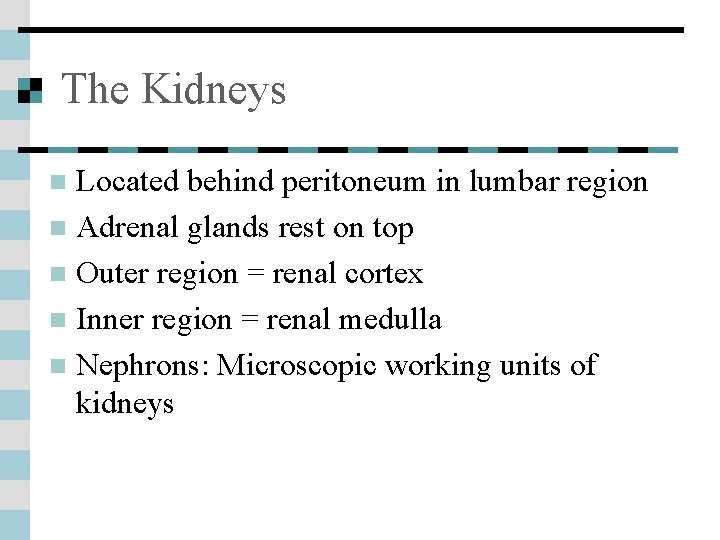 The Kidneys

Located behind peritoneum in lumbar region

Adrenal glands rest on top

Outer region = renal cortex

Inner region = renal medulla

Nephrons: Microscopic working units of kidneys